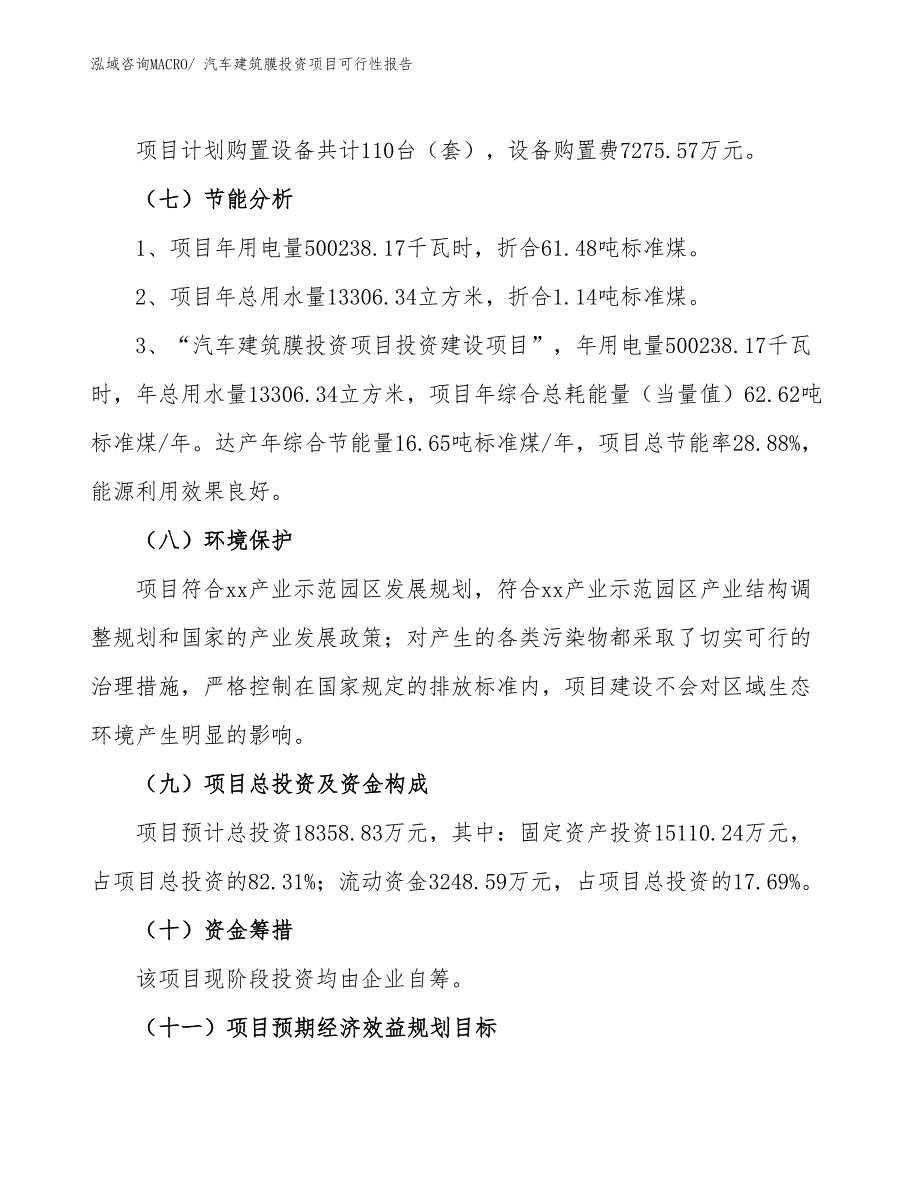 泓域咨询MACRO/ 汽车建筑膜投资项目可行性报告

项目计划购置设备共计110台（套），设备购置费7275.57万元。

（七）节能分析

1、项目年用电量500238.17千瓦时，折合61.48吨标准煤。

2、项目年总用水量13306.34立方米，折合1.14吨标准煤。

3、“汽车建筑膜投资项目投资建设项目”，年用电量500238.17千瓦时，年总用水量13306.34立方米，项目年综合总耗能量（当量值）62.62吨标准煤/年。达产年综合节能量16.65吨标准煤/年，项目总节能率28.88%，能源利用效果良好。

（八）环境保护

项目符合xx产业示范园区发展规划，符合xx产业示范园区产业结构调整规划和国家的产业发展政策；对产生的各类污染物都采取了切实可行的治理措施，严格控制在国家规定的排放标准内，项目建设不会对区域生态环境产生明显的影响。

（九）项目总投资及资金构成

项目预计总投资18358.83万元，其中：固定资产投资15110.24万元，占项目总投资的82.31%；流动资金3248.59万元，占项目总投资的17.69%。

（十）资金筹措

该项目现阶段投资均由企业自筹。

（十一）项目预期经济效益规划目标